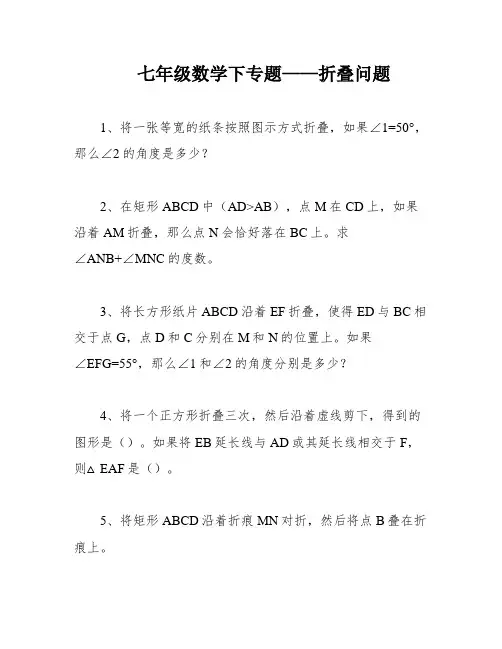 七年级数学下专题——折叠问题

1、将一张等宽的纸条按照图示方式折叠，如果$\angle 1=50°$，那么$\angle 2$的角度是多少？

2、在矩形ABCD中（AD>AB），点M在CD上，如果沿着AM折叠，那么点N会恰好落在BC上。求$\angle ANB+\angle MNC$的度数。

3、将长方形纸片ABCD沿着EF折叠，使得ED与BC相交于点G，点D和C分别在M和N的位置上。如果$\angle EFG=55°$，那么$\angle 1$和$\angle 2$的角度分别是多少？

4、将一个正方形折叠三次，然后沿着虚线剪下，得到的图形是（）。如果将EB延长线与AD或其延长线相交于F，则$\triangle$ EAF是（）。

5、将矩形ABCD沿着折痕MN对折，然后将点B叠在折痕上。